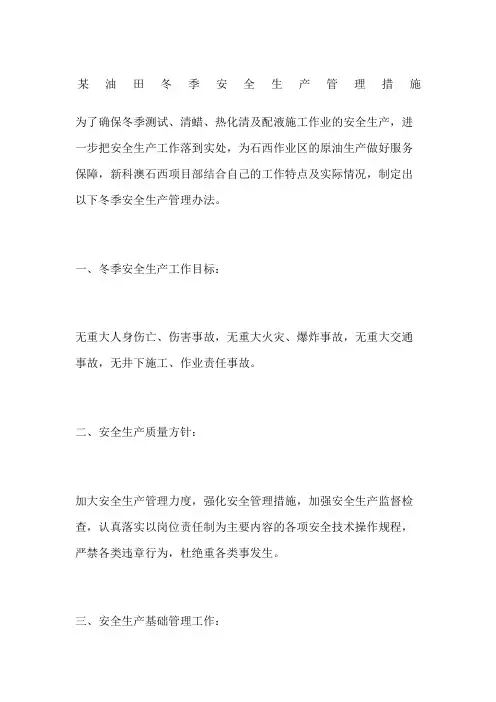 某油田冬季安全生产管理措施

为了确保冬季测试、清蜡、热化清及配液施工作业的安全生产，进一步把安全生产工作落到实处，为石西作业区的原油生产做好服务保障，新科澳石西项目部结合自己的工作特点及实际情况，制定出以下冬季安全生产管理办法。

一、冬季安全生产工作目标：

无重大人身伤亡、伤害事故，无重大火灾、爆炸事故，无重大交通事故，无井下施工、作业责任事故。

二、安全生产质量方针：

加大安全生产管理力度，强化安全管理措施，加强安全生产监督检查，认真落实以岗位责任制为主要内容的各项安全技术操作规程，严禁各类违章行为，杜绝重各类事发生。

三、安全生产基础管理工作：